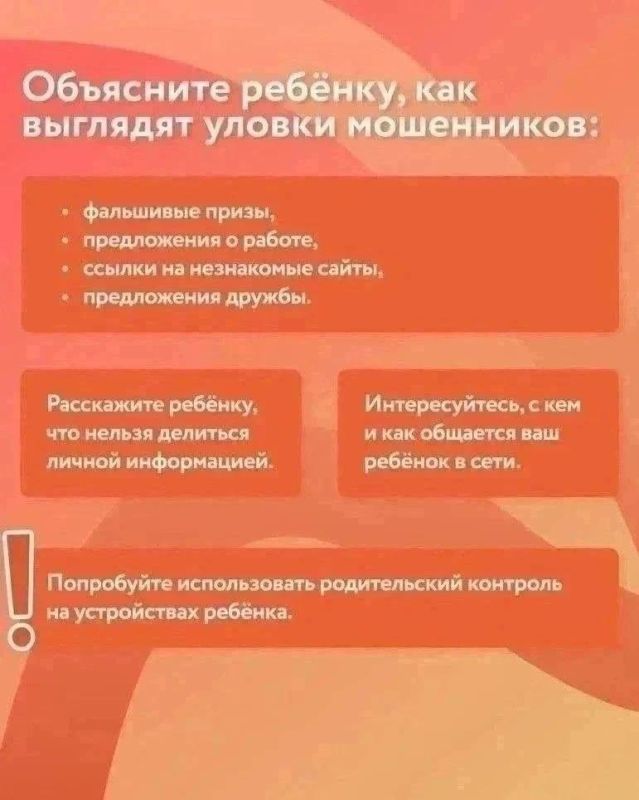 Объясните ребёнку, как выглядят уловки мошенников:

• фальшивые призы,
• предложения о работе,
• ссылки на незнакомые сайты,
• предложения дружбы.

Расскажите ребёнку, что нельзя делиться личной информацией.

Интересуйтесь, с кем и как общается ваш ребёнок в сети.

Попробуйте использовать родительский контроль на устройствах ребёнка.